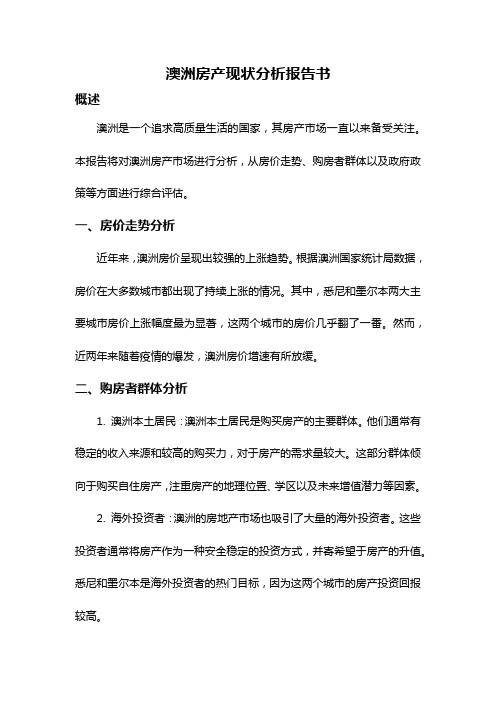 澳洲房产现状分析报告书

概述

澳洲是一个追求高质量生活的国家，其房产市场一直以来备受关注。本报告将对澳洲房产市场进行分析，从房价走势、购房者群体以及政府政策等方面进行综合评估。

一、房价走势分析

近年来，澳洲房价呈现出较强的上涨趋势。根据澳洲国家统计局数据，房价在大多数城市都出现了持续上涨的情况。其中，悉尼和墨尔本两大主要城市房价上涨幅度最为显著，这两个城市的房价几乎翻了一番。然而，近两年来随着疫情的爆发，澳洲房价增速有所放缓。

二、购房者群体分析

1. 澳洲本土居民：澳洲本土居民是购买房产的主要群体。他们通常有稳定的收入来源和较高的购买力，对于房产的需求量较大。这部分群体倾向于购买自住房产，注重房产的地理位置、学区以及未来增值潜力等因素。

2. 海外投资者：澳洲的房地产市场也吸引了大量的海外投资者。这些投资者通常将房产作为一种安全稳定的投资方式，并寄希望于房产的升值。悉尼和墨尔本是海外投资者的热门目标，因为这两个城市的房产投资回报较高。